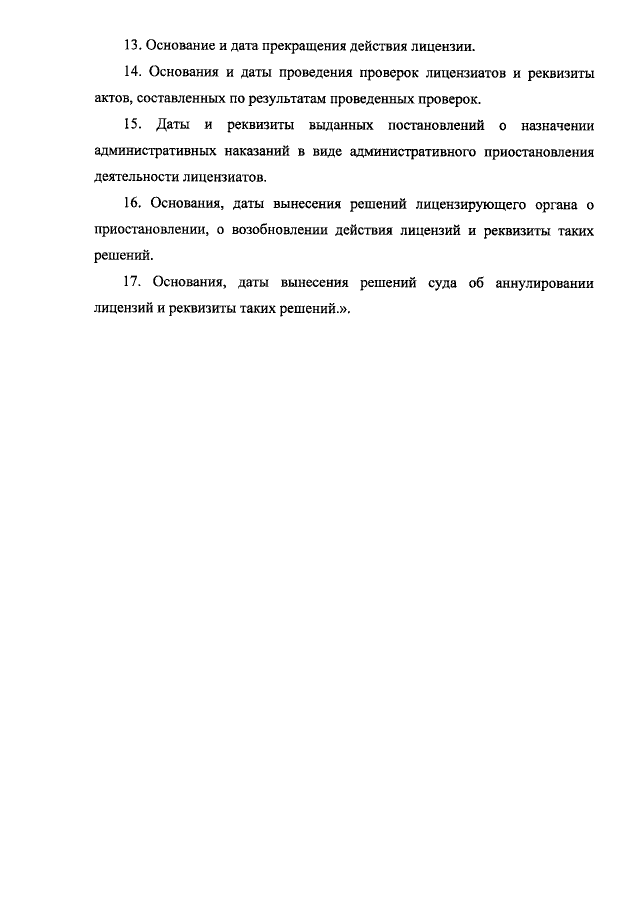 13. Основание и дата прекращения действия лицензии.

14. Основания и даты проведения проверок лицензиатов и реквизиты актов, составленных по результатам проведенных проверок.

15. Даты и реквизиты выданных постановлений о назначении административных наказаний в виде административного приостановления деятельности лицензиатов.

16. Основания, даты вынесения решений лицензирующего органа о приостановлении, о возобновлении действия лицензий и реквизиты таких решений.

17. Основания, даты вынесения решений суда об аннулировании лицензий и реквизиты таких решений.».